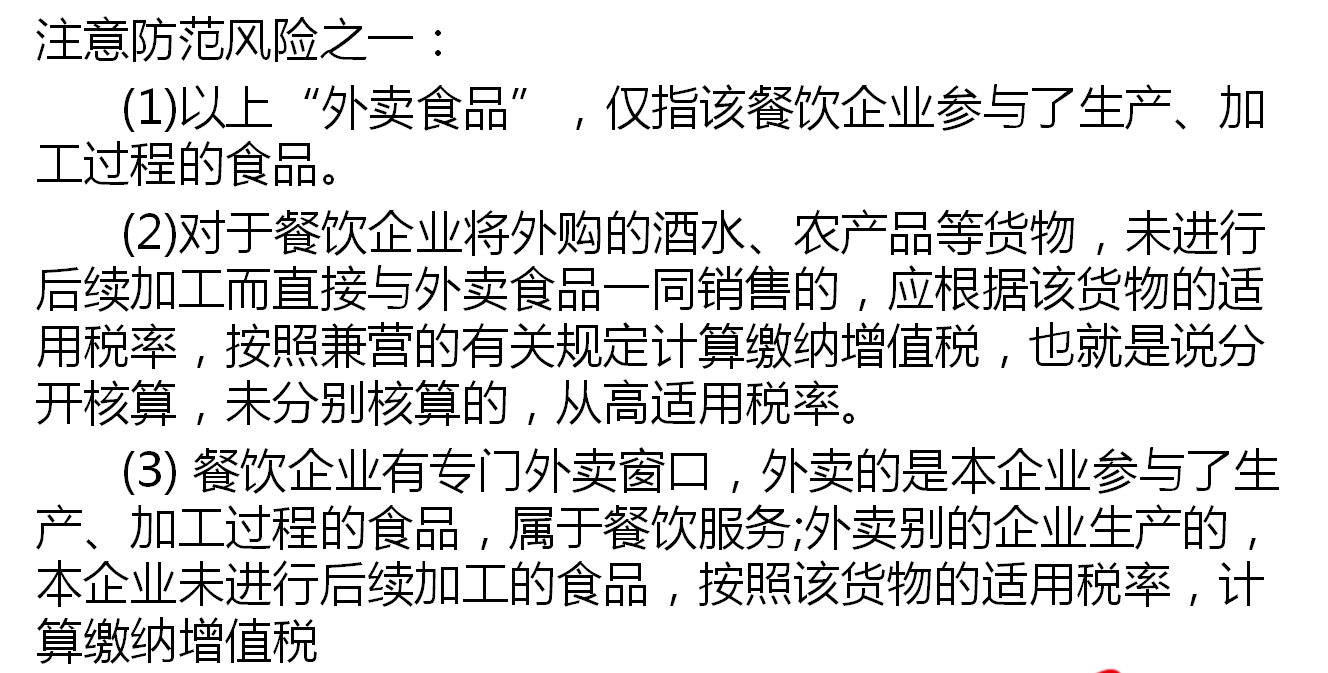 注意防范风险之一：

(1)以上“外卖食品”，仅指该餐饮企业参与了生产、加工过程的食品。

(2)对于餐饮企业将外购的酒水、农产品等货物，未进行后续加工而直接与外卖食品一同销售的，应根据该货物的适用税率，按照兼营的有关规定计算缴纳增值税，也就是说分开核算，未分别核算的，从高适用税率。

(3)餐饮企业有专门外卖窗口，外卖的是本企业参与了生产、加工过程的食品，属于餐饮服务;外卖别的企业生产的，本企业未进行后续加工的食品，按照该货物的适用税率，计算缴纳增值税